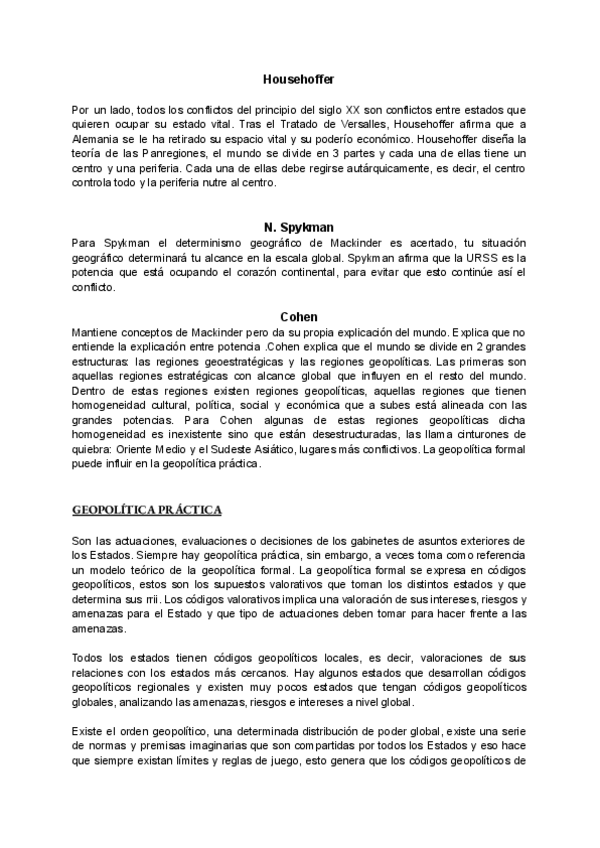 Househoffer

Por un lado, todos los conflictos del principio del siglo XX son conflictos entre estados que quieren ocupar su estado vital. Tras el Tratado de Versalles, Househoffer afirma que a Alemania se le ha retirado su espacio vital y su poderío económico. Househoffer diseña la teoría de las Panregiones, el mundo se divide en 3 partes y cada una de ellas tiene un centro y una periferia. Cada una de ellas debe regirse autárquicamente, es decir, el centro controla todo y la periferia nutre al centro.

N. Spykman

Para Spykman el determinismo geográfico de Mackinder es acertado, tu situación geográfico determinará tu alcance en la escala global. Spykman afirma que la URSS es la potencia que está ocupando el corazón continental, para evitar que esto continúe así el conflicto.

Cohen

Mantiene conceptos de Mackinder pero da su propia explicación del mundo. Explica que no entiende la explicación entre potencia .Cohen explica que el mundo se divide en 2 grandes estructuras: las regiones geoestratégicas y las regiones geopolíticas. Las primeras son aquellas regiones estratégicas con alcance global que influyen en el resto del mundo. Dentro de estas regiones existen regiones geopolíticas, aquellas regiones que tienen homogeneidad cultural, política, social y económica que a subes está alineada con las grandes potencias. Para Cohen algunas de estas regiones geopolíticas dicha homogeneidad es inexistente sino que están desestructuradas, las llama cinturones de quiebra: Oriente Medio y el Sudeste Asiático, lugares más conflictivos. La geopolítica formal puede influir en la geopolítica práctica.

GEOPOLÍTICA PRÁCTICA

Son las actuaciones, evaluaciones o decisiones de los gabinetes de asuntos exteriores de los Estados. Siempre hay geopolítica práctica, sin embargo, a veces toma como referencia un modelo teórico de la geopolítica formal. La geopolítica formal se expresa en códigos geopolíticos, estos son los supuestos valorativos que toman los distintos estados y que determina sus rrii. Los códigos valorativos implica una valoración de sus intereses, riesgos y amenazas para el Estado y que tipo de actuaciones deben tomar para hacer frente a las amenazas.

Todos los estados tienen códigos geopolíticos locales, es decir, valoraciones de sus relaciones con los estados más cercanos. Hay algunos estados que desarrollan códigos geopolíticos regionales y existen muy pocos estados que tengan códigos geopolíticos globales, analizando las amenazas, riesgos e intereses a nivel global.

Existe el orden geopolítico, una determinada distribución de poder global, existe una serie de normas y premisas imaginarias que son compartidas por todos los Estados y eso hace que siempre existan límites y reglas de juego, esto genera que los códigos geopolíticos de